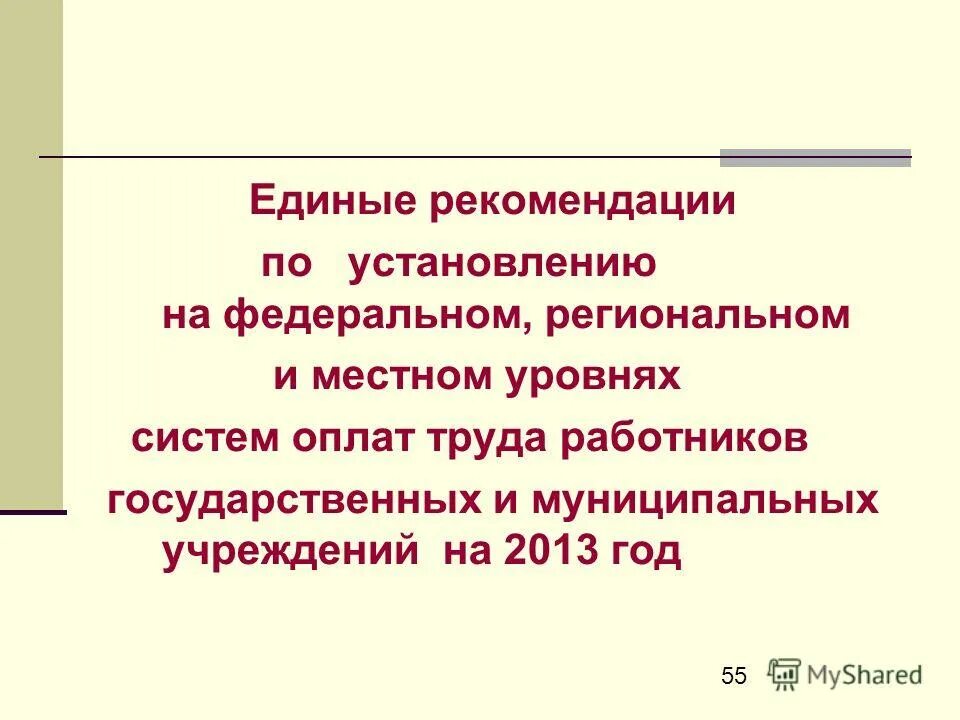 Единые рекомендации по установлению на федеральном, региональном и местном уровнях систем оплат труда работников государственных и муниципальных учреждений на 2013 год

55 MyShared